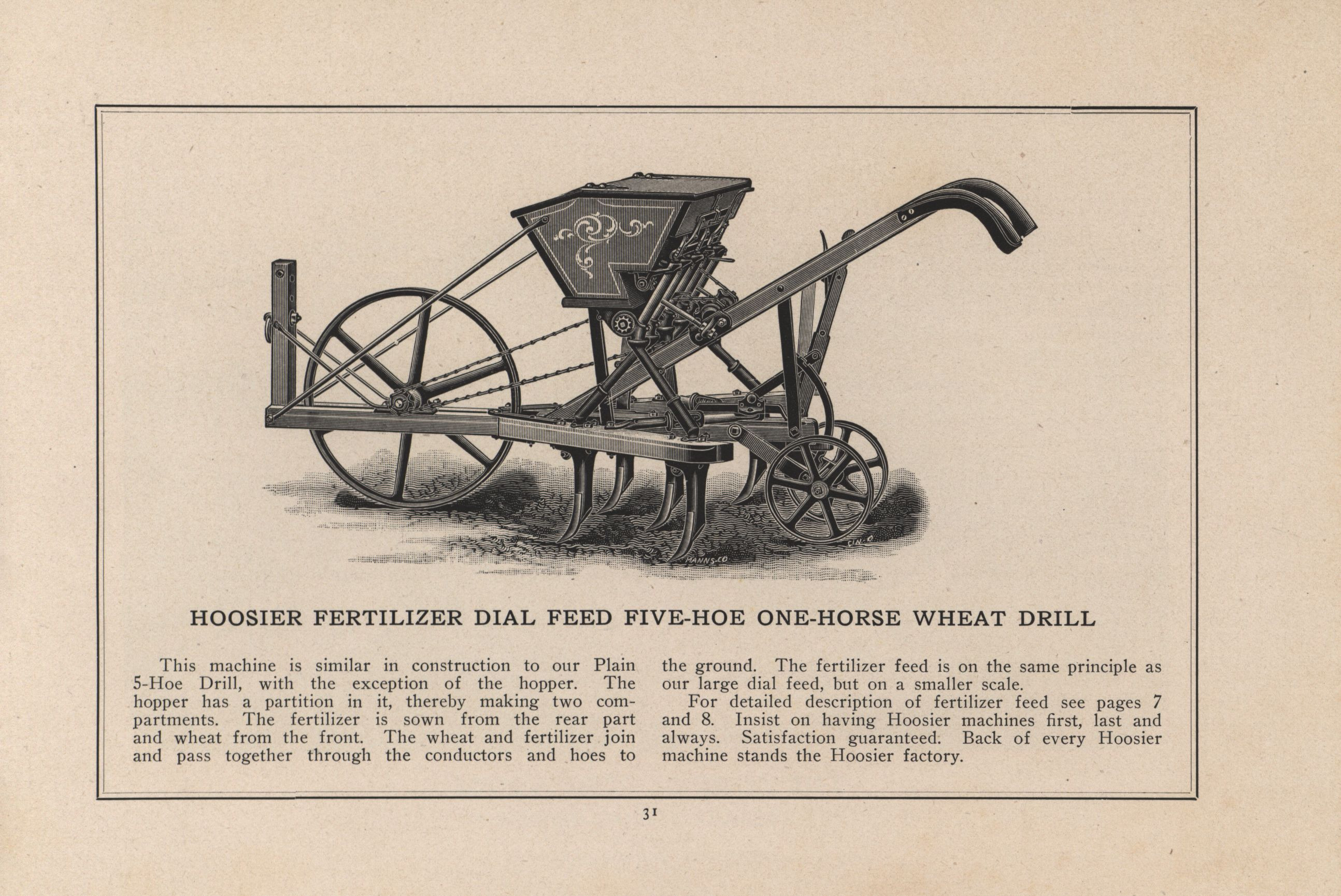 MANNS.CO

CIN.O

HOOSIER FERTILIZER DIAL FEED FIVE-HOE ONE-HORSE WHEAT DRILL

This machine is similar in construction to our Plain 5-Hoe Drill, with the exception of the hopper. The hopper has a partition in it, thereby making two compartments. The fertilizer is sown from the rear part and wheat from the front. The wheat and fertilizer join and pass together through the conductors and hoes to the ground. The fertilizer feed is on the same principle as our large dial feed, but on a smaller scale.

For detailed description of fertilizer feed see pages 7 and 8. Insist on having Hoosier machines first, last and always. Satisfaction guaranteed. Back of every Hoosier machine stands the Hoosier factory.

31